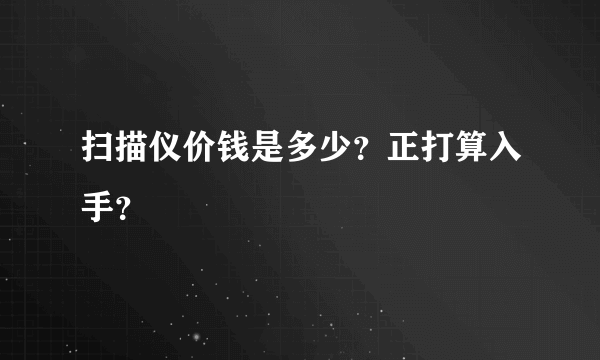 扫描仪价钱是多少？正打算入手？